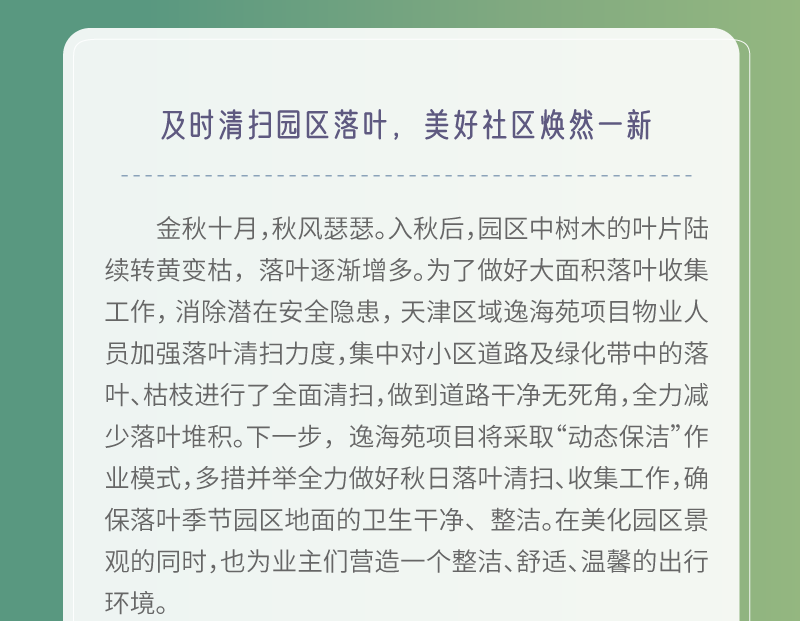 及时清扫园区落叶，美好社区焕然一新

金秋十月，秋风瑟瑟。入秋后，园区中树木的叶片陆续转黄变枯，落叶逐渐增多。为了做好大面积落叶收集工作，消除潜在安全隐患，天津区域逸海苑项目物业人员加强落叶清扫力度，集中对小区道路及绿化带中的落叶、枯枝进行了全面清扫，做到道路干净无死角，全力减少落叶堆积。下一步，逸海苑项目将采取“动态保洁”作业模式，多措并举全力做好秋日落叶清扫、收集工作，确保落叶季节园区地面的卫生干净、整洁。在美化园区景观的同时，也为业主们营造一个整洁、舒适、温馨的出行环境。